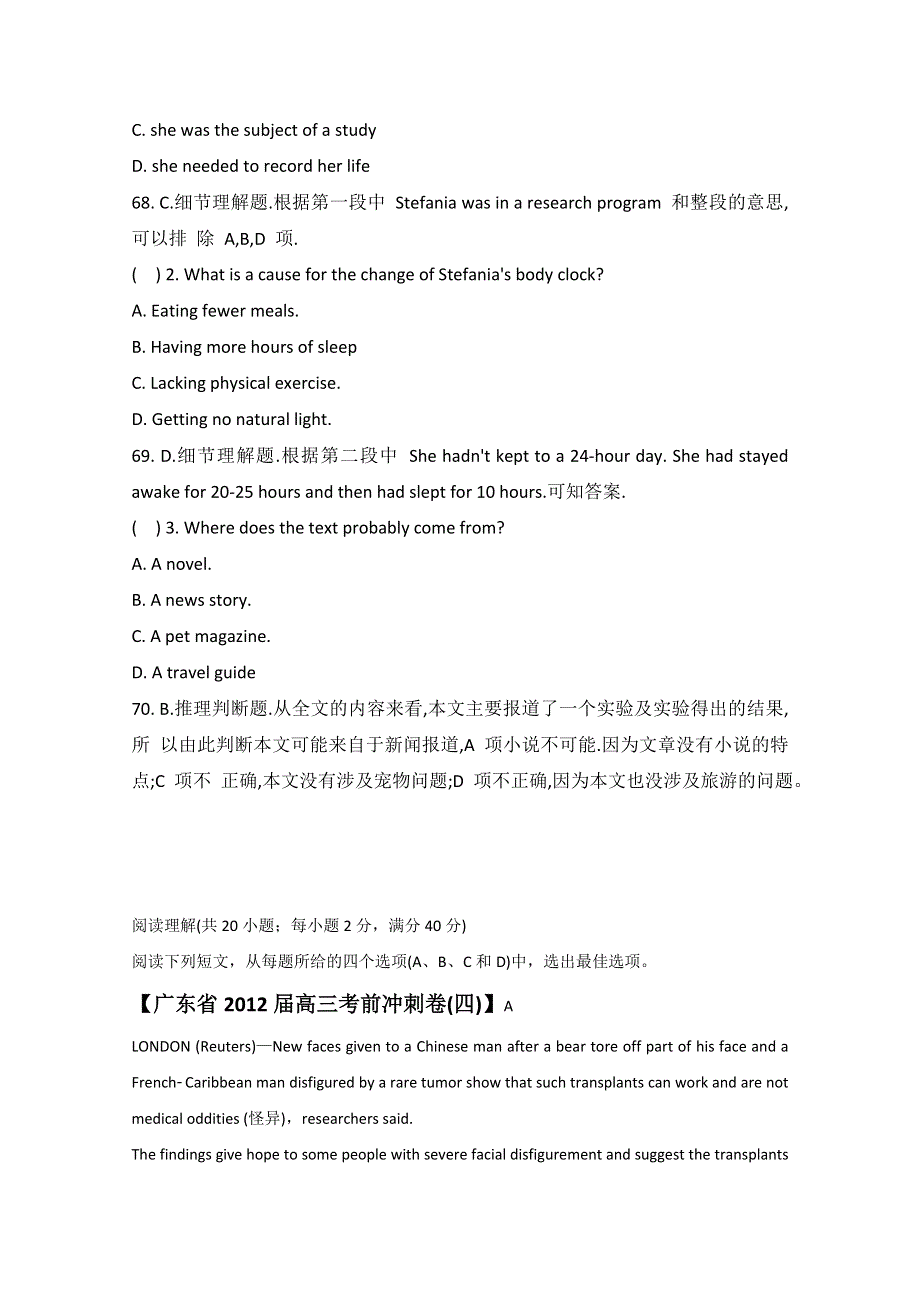 C. she was the subject of a study

D. she needed to record her life

68. C.细节理解题.根据第一段中 Stefania was in a research program 和整段的意思,可以排 除 A,B,D 项.

( ) 2. What is a cause for the change of Stefania's body clock?

A. Eating fewer meals.

B. Having more hours of sleep

C. Lacking physical exercise.

D. Getting no natural light.

69. D.细节理解题.根据第二段中 She hadn't kept to a 24-hour day. She had stayed awake for 20-25 hours and then had slept for 10 hours.可知答案.

( ) 3. Where does the text probably come from?

A. A novel.

B. A news story.

C. A pet magazine.

D. A travel guide

70. B.推理判断题.从全文的内容来看,本文主要报道了一个实验及实验得出的结果,所 以由此判断本文可能来自于新闻报道,A 项小说不可能.因为文章没有小说的特点;C 项不 正确,本文没有涉及宠物问题;D 项不正确,因为本文也没涉及旅游的问题。

阅读理解(共 20 小题；每小题 2 分，满分 40 分)

阅读下列短文，从每题所给的四个选项(A、B、C 和 D)中，选出最佳选项。

【广东省 2012 届高三考前冲刺卷(四)】A

LONDON (Reuters)—New faces given to a Chinese man after a bear tore off part of his face and a French- Caribbean man disfigured by a rare tumor show that such transplants can work and are not medical oddities (怪异)，researchers said.

The findings give hope to some people with severe facial disfigurement and suggest the transplants